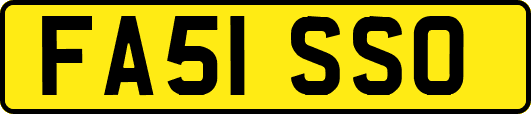 FA51 SSO